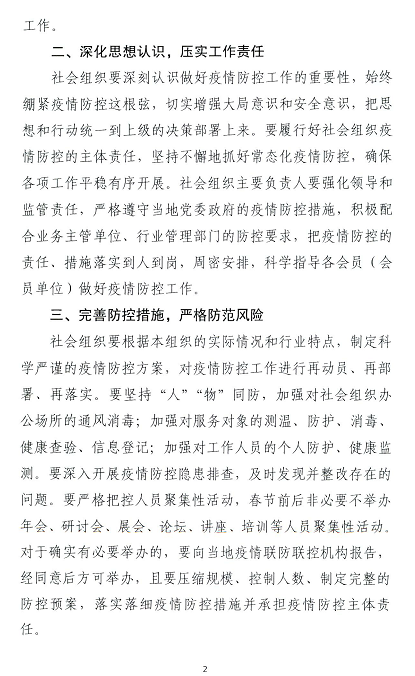 工作。

二、深化思想认识，压实工作责任

社会组织要深刻认识做好疫情防控工作的重要性，始终绷紧疫情防控这根弦，切实增强大局意识和安全意识，把思想和行动统一到上级的决策部署上来。要履行好社会组织疫情防控的主体责任，坚持不懈地抓好常态化疫情防控，确保各项工作平稳有序开展。社会组织主要负责人要强化领导和监管责任，严格遵守当地党委政府的疫情防控措施，积极配合业务主管单位、行业管理部门的防控要求，把疫情防控的责任、措施落实到人到岗，周密安排，科学指导各会员（会员单位）做好疫情防控工作。

三、完善防控措施，严格防范风险

社会组织要根据本组织的实际情况和行业特点，制定科学严谨的疫情防控方案，对疫情防控工作进行再动员、再部署、再落实。要坚持“人”“物”同防，加强对社会组织办公场所的通风消毒；加强对服务对象的测温、防护、消毒、健康查验、信息登记；加强对工作人员的个人防护、健康监测。要深入开展疫情防控隐患排查，及时发现并整改存在的问题。要严格把控人员聚集性活动，春节前后非必要不举办年会、研讨会、展会、论坛、讲座、培训等人员聚集性活动。对于确实有必要举办的，要向当地疫情联防联控机构报告，经同意后方可举办，且要压缩规模、控制人数、制定完整的防控预案，落实落细疫情防控措施并承担疫情防控主体责任。

2